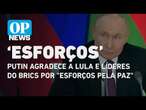 OP
NEWS
'ESFORÇOS'
PUTIN AGRADECE A LULA E LÍDERES DO BRICS POR "ESFORÇOS PELA PAZ"